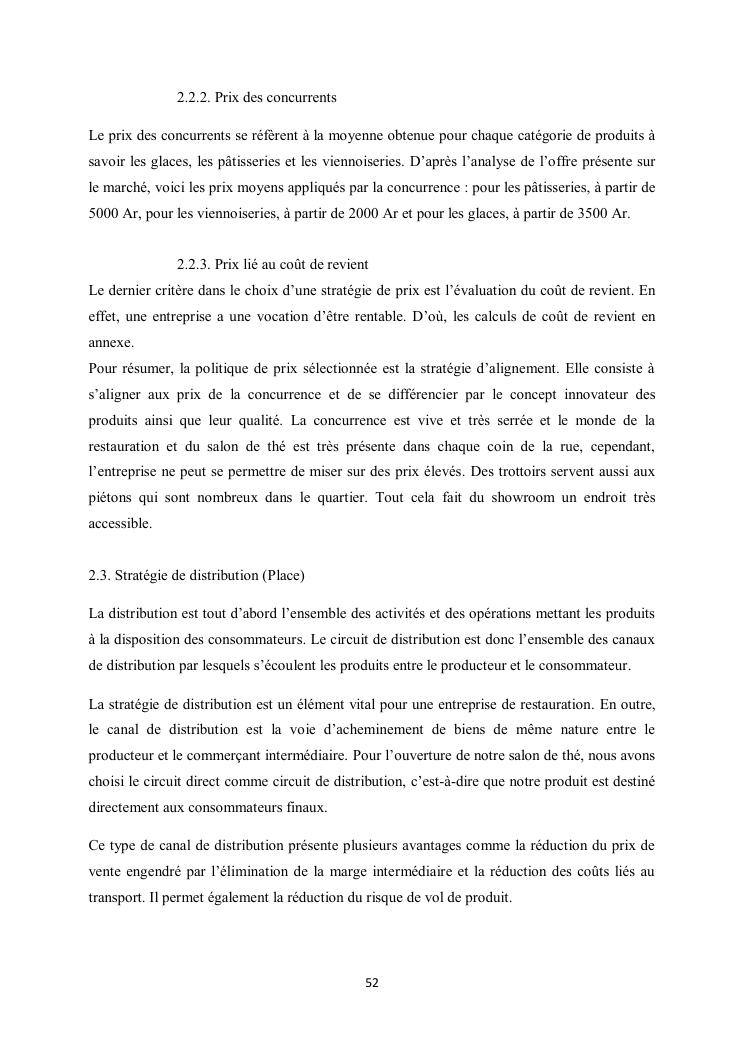 2.2.2. Prix des concurrents

Le prix des concurrents se réfèrent à la moyenne obtenue pour chaque catégorie de produits à savoir les glaces, les pâtisseries et les viennoiseries. D'après l'analyse de l'offre présente sur le marché, voici les prix moyens appliqués par la concurrence : pour les pâtisseries, à partir de 5000 Ar, pour les viennoiseries, à partir de 2000 Ar et pour les glaces, à partir de 3500 Ar.

2.2.3. Prix lié au coût de revient

Le dernier critère dans le choix d'une stratégie de prix est l'évaluation du coût de revient. En effet, une entreprise a une vocation d'être rentable. D'où, les calculs de coût de revient en annexe.

Pour résumer, la politique de prix sélectionnée est la stratégie d'alignement. Elle consiste à s'aligner aux prix de la concurrence et de se différencier par le concept innovateur des produits ainsi que leur qualité. La concurrence est vive et très serrée et le monde de la restauration et du salon de thé est très présente dans chaque coin de la rue, cependant, l'entreprise ne peut se permettre de miser sur des prix élevés. Des trottoirs servent aussi aux piétons qui sont nombreux dans le quartier. Tout cela fait du showroom un endroit très accessible.

2.3. Stratégie de distribution (Place)

La distribution est tout d'abord l'ensemble des activités et des opérations mettant les produits à la disposition des consommateurs. Le circuit de distribution est donc l'ensemble des canaux de distribution par lesquels s'écoulent les produits entre le producteur et le consommateur.

La stratégie de distribution est un élément vital pour une entreprise de restauration. En outre, le canal de distribution est la voie d'acheminement de biens de même nature entre le producteur et le commerçant intermédiaire. Pour l'ouverture de notre salon de thé, nous avons choisi le circuit direct comme circuit de distribution, c'est-à-dire que notre produit est destiné directement aux consommateurs finaux.

Ce type de canal de distribution présente plusieurs avantages comme la réduction du prix de vente engendré par l'élimination de la marge intermédiaire et la réduction des coûts liés au transport. Il permet également la réduction du risque de vol de produit.

52